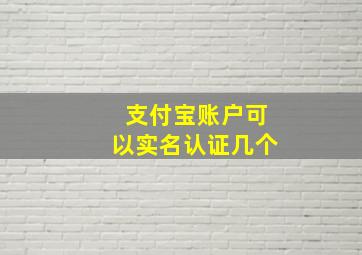 支付宝账户可以实名认证几个